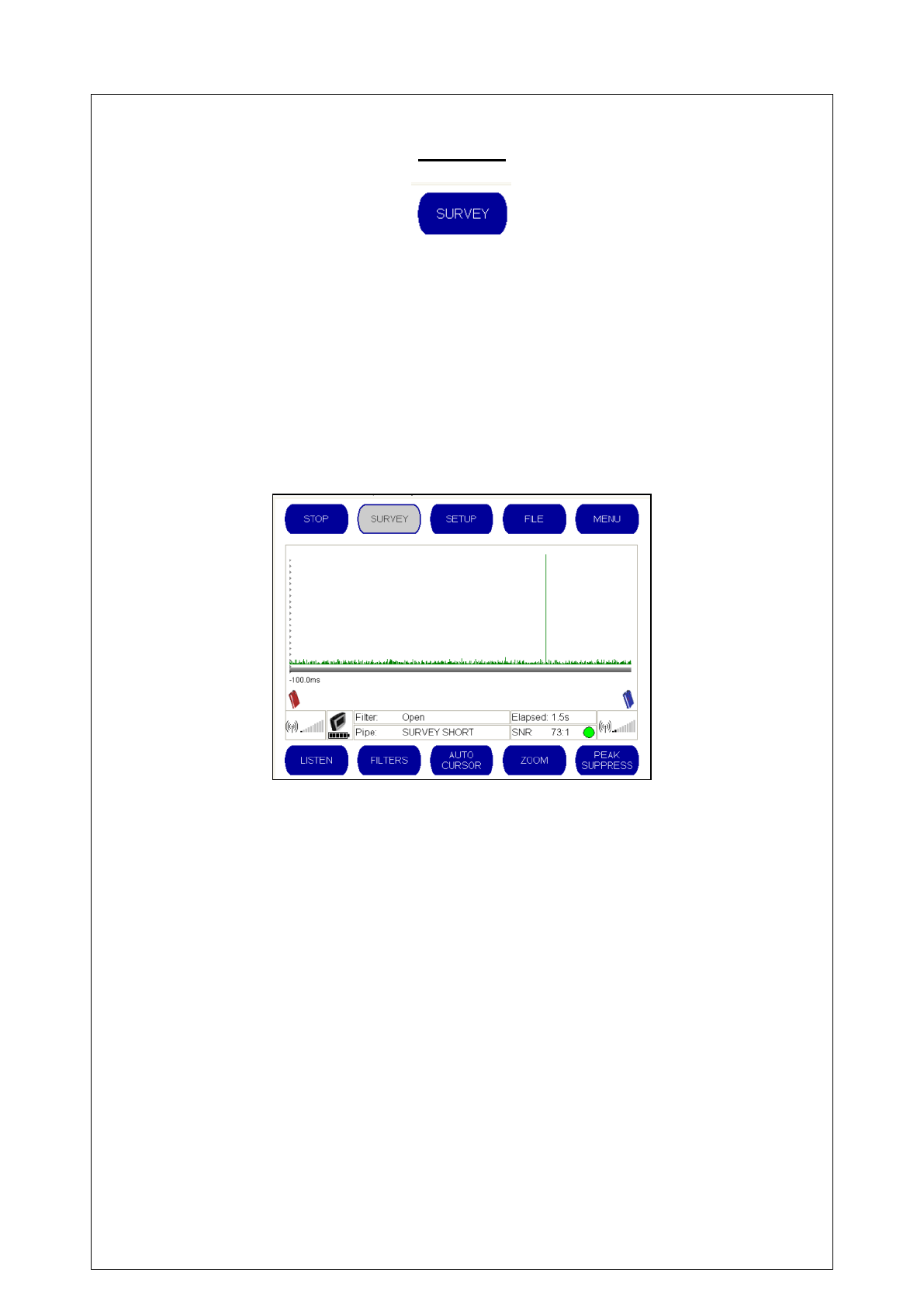 SURVEY

STOP SURVEY SETUP FILE MENU

-100.0ms

Filter: Open
Pipe: SURVEY SHORT

Elapsed: 1.5s
SNR 73:1

LISTEN FILTERS AUTO CURSOR ZOOM PEAK SUPPRESS